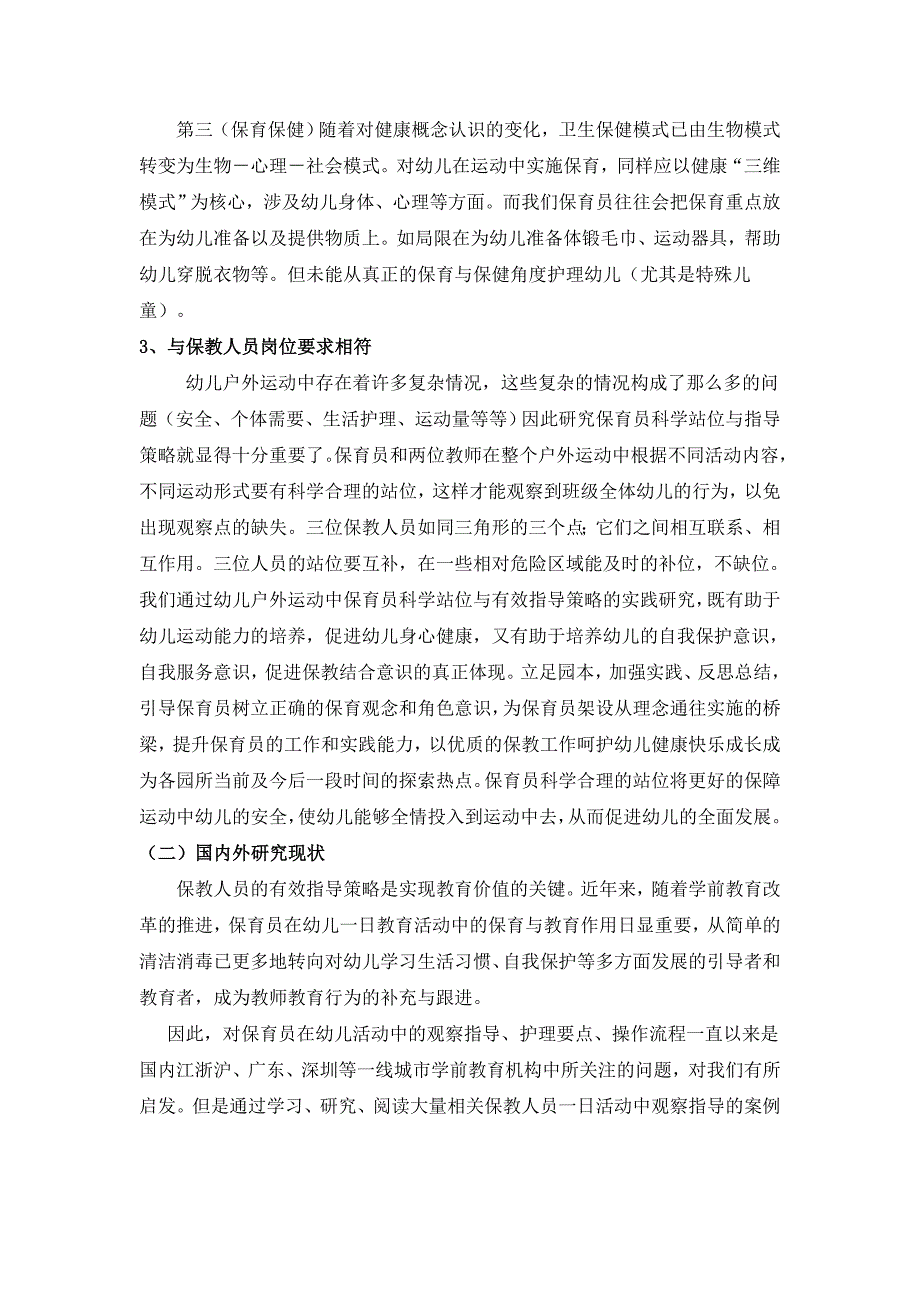 第三（保育保健）随着对健康概念认识的变化，卫生保健模式已由生物模式转变为生物－心理－社会模式。对幼儿在运动中实施保育，同样应以健康“三维模式”为核心，涉及幼儿身体、心理等方面。而我们保育员往往会把保育重点放在为幼儿准备以及提供物质上。如局限在为幼儿准备体锻毛巾、运动器具，帮助幼儿穿脱衣物等。但未能从真正的保育与保健角度护理幼儿（尤其是特殊儿童）。

3、与保教人员岗位要求相符

幼儿户外运动中存在着许多复杂情况，这些复杂的情况构成了那么多的问题（安全、个体需要、生活护理、运动量等等）因此研究保育员科学站位与指导策略就显得十分重要了。保育员和两位教师在整个户外运动中根据不同活动内容，不同运动形式要有科学合理的站位，这样才能观察到班级全体幼儿的行为，以免出现观察点的缺失。三位保教人员如同三角形的三个点；它们之间相互联系、相互作用。三位人员的站位要互补，在一些相对危险区域能及时的补位，不缺位。我们通过幼儿户外运动中保育员科学站位与有效指导策略的实践研究，既有助于幼儿运动能力的培养，促进幼儿身心健康，又有助于培养幼儿的自我保护意识，自我服务意识，促进保教结合意识的真正体现。立足园本，加强实践、反思总结，引导保育员树立正确的保育观念和角色意识，为保育员架设从理念通往实施的桥梁，提升保育员的工作和实践能力，以优质的保教工作呵护幼儿健康快乐成长成为各园所当前及今后一段时间的探索热点。保育员科学合理的站位将更好的保障运动中幼儿的安全，使幼儿能够全情投入到运动中去，从而促进幼儿的全面发展。

（二）国内外研究现状

保教人员的有效指导策略是实现教育价值的关键。近年来，随着学前教育改革的推进，保育员在幼儿一日教育活动中的保育与教育作用日显重要，从简单的清洁消毒已更多地转向对幼儿学习生活习惯、自我保护等多方面发展的引导者和教育者，成为教师教育行为的补充与跟进。

因此，对保育员在幼儿活动中的观察指导、护理要点、操作流程一直以来是国内江浙沪、广东、深圳等一线城市学前教育机构中所关注的问题，对我们有所启发。但是通过学习、研究、阅读大量相关保教人员一日活动中观察指导的案例